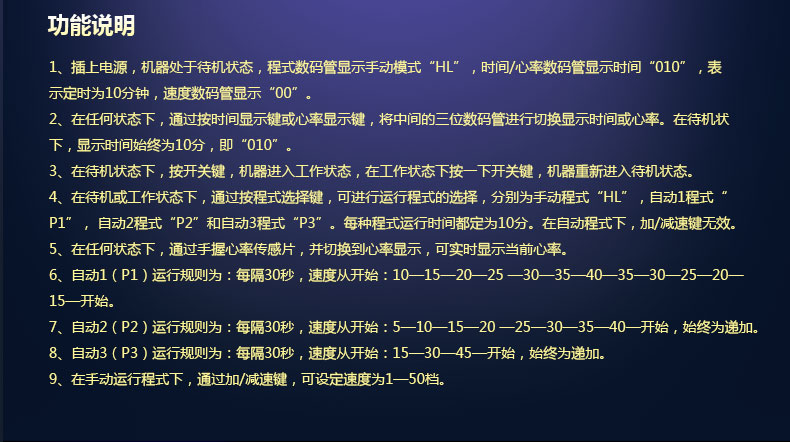 功能说明

1、插上电源，机器处于待机状态，程式数码管显示手动模式“HL”，时间/心率数码管显示时间“010”，表示定时为10分钟，速度数码管显示“00”。

2、在任何状态下，通过按时间显示键或心率显示键，将中间的三位数码管进行切换显示时间或心率。在待机状下，显示时间始终为10分，即“010”。

3、在待机状态下，按开关键，机器进入工作状态，在工作状态下按一下开关键，机器重新进入待机状态。

4、在待机或工作状态下，通过按程式选择键，可进行运行程式的选择，分别为手动程式“HL”，自动1程式“P1”，自动2程式“P2”和自动3程式“P3”。每种程式运行时间都定为10分。在自动程式下，加/减速键无效。

5、在任何状态下，通过手握心率传感片，并切换到心率显示，可实时显示当前心率。

6、自动1（P1）运行规则为：每隔30秒，速度从开始：10—15—20—25 —30—35—40—35—30—25—20—15—开始。

7、自动2（P2）运行规则为：每隔30秒，速度从开始：5—10—15—20 —25—30—35—40—开始，始终为递加。

8、自动3（P3）运行规则为：每隔30秒，速度从开始：15—30—45—开始，始终为递加。

9、在手动运行程式下，通过加/减速键，可设定速度为1—50档。